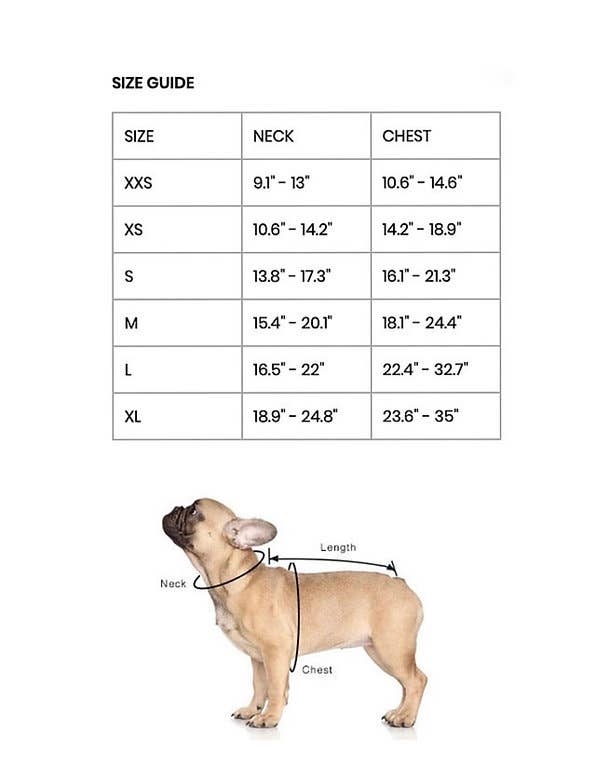 SIZE GUIDE

| SIZE | NECK | CHEST |
|---|---|---|
| XXS | 9.1" - 13" | 10.6" - 14.6" |
| XS | 10.6" - 14.2" | 14.2" - 18.9" |
| S | 13.8" - 17.3" | 16.1" - 21.3" |
| M | 15.4" - 20.1" | 18.1" - 24.4" |
| L | 16.5" - 22" | 22.4" - 32.7" |
| XL | 18.9" - 24.8" | 23.6" - 35" |

Length
Neck
Chest